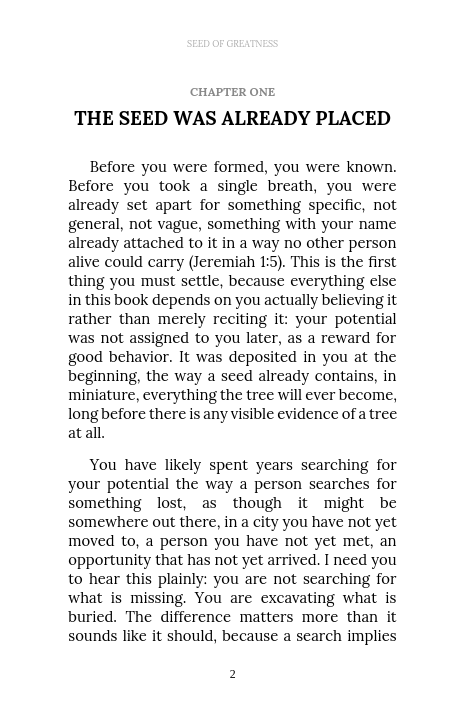 SEED OF GREATNESS

CHAPTER ONE

THE SEED WAS ALREADY PLACED

Before you were formed, you were known. Before you took a single breath, you were already set apart for something specific, not general, not vague, something with your name already attached to it in a way no other person alive could carry (Jeremiah 1:5). This is the first thing you must settle, because everything else in this book depends on you actually believing it rather than merely reciting it: your potential was not assigned to you later, as a reward for good behavior. It was deposited in you at the beginning, the way a seed already contains, in miniature, everything the tree will ever become, long before there is any visible evidence of a tree at all.

You have likely spent years searching for your potential the way a person searches for something lost, as though it might be somewhere out there, in a city you have not yet moved to, a person you have not yet met, an opportunity that has not yet arrived. I need you to hear this plainly: you are not searching for what is missing. You are excavating what is buried. The difference matters more than it sounds like it should, because a search implies

2